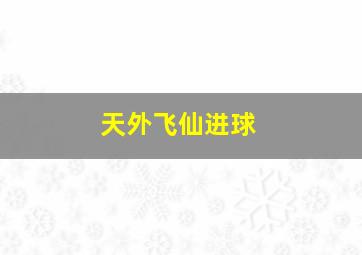 天外飞仙进球